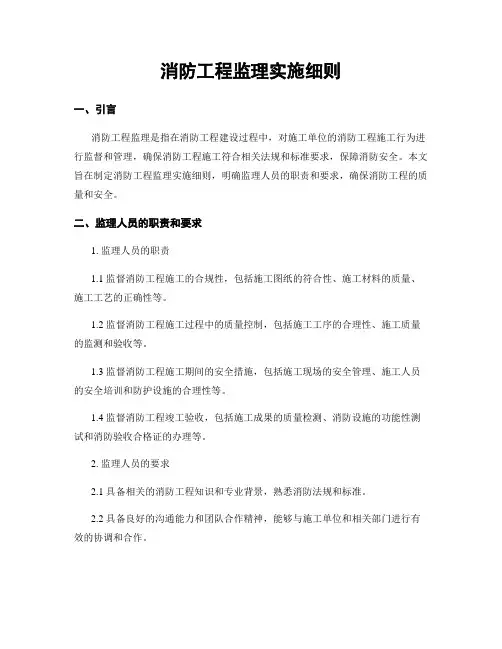 消防工程监理实施细则

一、引言

消防工程监理是指在消防工程建设过程中，对施工单位的消防工程施工行为进行监督和管理，确保消防工程施工符合相关法规和标准要求，保障消防安全。本文旨在制定消防工程监理实施细则，明确监理人员的职责和要求，确保消防工程的质量和安全。

二、监理人员的职责和要求

1. 监理人员的职责

1.1 监督消防工程施工的合规性，包括施工图纸的符合性、施工材料的质量、施工工艺的正确性等。

1.2 监督消防工程施工过程中的质量控制，包括施工工序的合理性、施工质量的监测和验收等。

1.3 监督消防工程施工期间的安全措施，包括施工现场的安全管理、施工人员的安全培训和防护设施的合理性等。

1.4 监督消防工程竣工验收，包括施工成果的质量检测、消防设施的功能性测试和消防验收合格证的办理等。

2. 监理人员的要求

2.1 具备相关的消防工程知识和专业背景，熟悉消防法规和标准。

2.2 具备良好的沟通能力和团队合作精神，能够与施工单位和相关部门进行有效的协调和合作。